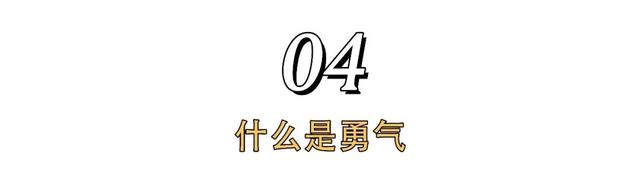 04

什么是勇气